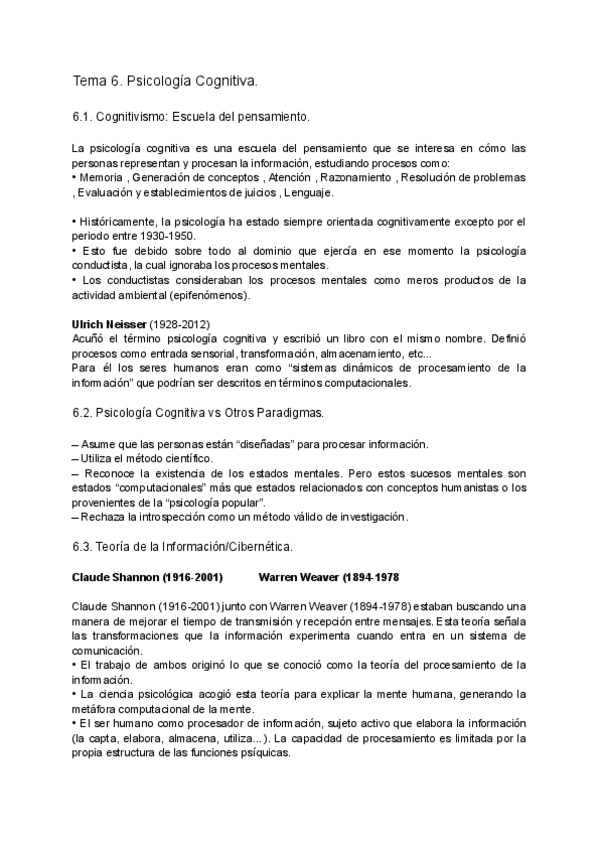 Tema 6. Psicología Cognitiva.

6.1. Cognitivismo: Escuela del pensamiento.

La psicología cognitiva es una escuela del pensamiento que se interesa en cómo las personas representan y procesan la información, estudiando procesos como:
• Memoria , Generación de conceptos , Atención , Razonamiento , Resolución de problemas , Evaluación y establecimientos de juicios , Lenguaje.

• Históricamente, la psicología ha estado siempre orientada cognitivamente excepto por el periodo entre 1930-1950.
• Esto fue debido sobre todo al dominio que ejercía en ese momento la psicología conductista, la cual ignoraba los procesos mentales.
• Los conductistas consideraban los procesos mentales como meros productos de la actividad ambiental (epifenómenos).

Ulrich Neisser (1928-2012)
Acuñó el término psicología cognitiva y escribió un libro con el mismo nombre. Definió procesos como entrada sensorial, transformación, almacenamiento, etc...
Para él los seres humanos eran como "sistemas dinámicos de procesamiento de la información" que podrían ser descritos en términos computacionales.

6.2. Psicología Cognitiva vs Otros Paradigmas.

– Asume que las personas están "diseñadas" para procesar información.
– Utiliza el método científico.
– Reconoce la existencia de los estados mentales. Pero estos sucesos mentales son estados "computacionales" más que estados relacionados con conceptos humanistas o los provenientes de la "psicología popular".
– Rechaza la introspección como un método válido de investigación.

6.3. Teoría de la Información/Cibernética.

Claude Shannon (1916-2001) Warren Weaver (1894-1978

Claude Shannon (1916-2001) junto con Warren Weaver (1894-1978) estaban buscando una manera de mejorar el tiempo de transmisión y recepción entre mensajes. Esta teoría señala las transformaciones que la información experimenta cuando entra en un sistema de comunicación.
• El trabajo de ambos originó lo que se conoció como la teoría del procesamiento de la información.
• La ciencia psicológica acogió esta teoría para explicar la mente humana, generando la metáfora computacional de la mente.
• El ser humano como procesador de información, sujeto activo que elabora la información (la capta, elabora, almacena, utiliza...). La capacidad de procesamiento es limitada por la propia estructura de las funciones psíquicas.